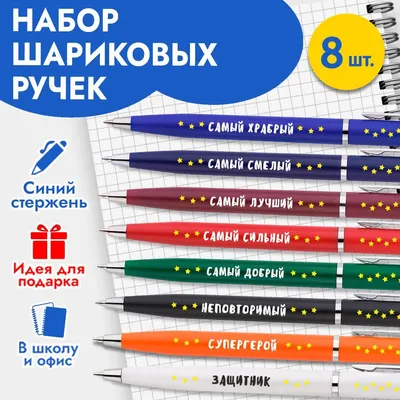 НАБОР ШАРИКОВЫХ РУЧЕК

8 шт.

Синий стержень

Идея для подарка

В школу и офис

САМЫЙ ХРАБРЫЙ

САМЫЙ СМЕЛЫЙ

САМЫЙ ЛУЧШИЙ

САМЫЙ СИЛЬНЫЙ

САМЫЙ ДОБРЫЙ

НЕПОВТОРИМЫЙ

СУПЕРГЕРОЙ

ЗАЩИТНИК